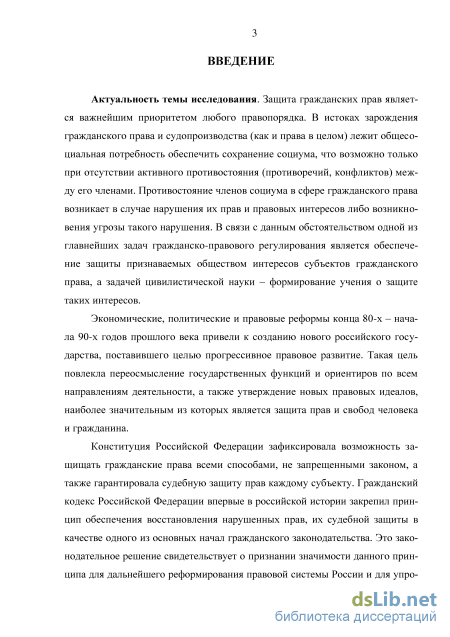 3

ВВЕДЕНИЕ

Актуальность темы исследования. Защита гражданских прав является важнейшим приоритетом любого правопорядка. В истоках зарождения гражданского права и судопроизводства (как и права в целом) лежит общесоциальная потребность обеспечить сохранение социума, что возможно только при отсутствии активного противостояния (противоречий, конфликтов) между его членами. Противостояние членов социума в сфере гражданского права возникает в случае нарушения их прав и правовых интересов либо возникновения угрозы такого нарушения. В связи с данным обстоятельством одной из главнейших задач гражданско-правового регулирования является обеспечение защиты признаваемых обществом интересов субъектов гражданского права, а задачей цивилистической науки – формирование учения о защите таких интересов.

Экономические, политические и правовые реформы конца 80-х – начала 90-х годов прошлого века привели к созданию нового российского государства, поставившего целью прогрессивное правовое развитие. Такая цель повлекла переосмысление государственных функций и ориентиров по всем направлениям деятельности, а также утверждение новых правовых идеалов, наиболее значительным из которых является защита прав и свобод человека и гражданина.

Конституция Российской Федерации зафиксировала возможность защищать гражданские права всеми способами, не запрещенными законом, а также гарантировала судебную защиту прав каждому субъекту. Гражданский кодекс Российской Федерации впервые в российской истории закрепил принцип обеспечения восстановления нарушенных прав, их судебной защиты в качестве одного из основных начал гражданского законодательства. Это законодательное решение свидетельствует о признании значимости данного принципа для дальнейшего реформирования правовой системы России и для упро-

dsLib.net
библиотека диссертаций